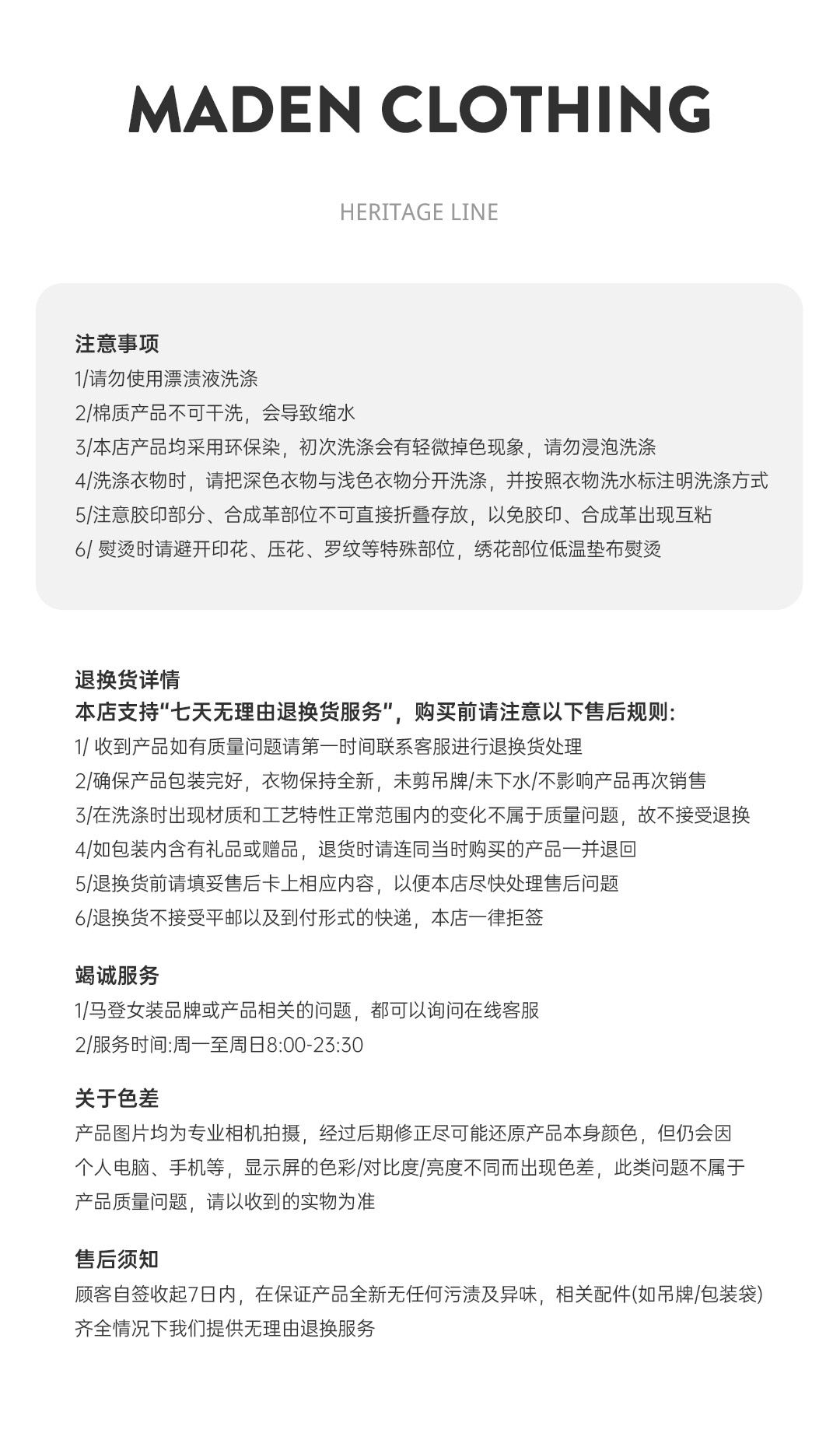 MADEN CLOTHING

HERITAGE LINE

注意事项
1/请勿使用漂渍液洗涤
2/棉质产品不可干洗，会导致缩水
3/本店产品均采用环保染，初次洗涤会有轻微掉色现象，请勿浸泡洗涤
4/洗涤衣物时，请把深色衣物与浅色衣物分开洗涤，并按照衣物洗水标注明洗涤方式
5/注意胶印部分、合成革部位不可直接折叠存放，以免胶印、合成革出现互粘
6/ 熨烫时请避开印花、压花、罗纹等特殊部位，绣花部位低温垫布熨烫

退换货详情
本店支持“七天无理由退换货服务”，购买前请注意以下售后规则：
1/ 收到产品如有质量问题请第一时间联系客服进行退换货处理
2/确保产品包装完好，衣物保持全新，未剪吊牌/未下水/不影响产品再次销售
3/在洗涤时出现材质和工艺特性正常范围内的变化不属于质量问题，故不接受退换
4/如包装内含有礼品或赠品，退货时请连同当时购买的产品一并退回
5/退换货前请填妥售后卡上相应内容，以便本店尽快处理售后问题
6/退换货不接受平邮以及到付形式的快递，本店一律拒签

竭诚服务
1/马登女装品牌或产品相关的问题，都可以询问在线客服
2/服务时间:周一至周日8:00-23:30

关于色差
产品图片均为专业相机拍摄，经过后期修正尽可能还原产品本身颜色，但仍会因个人电脑、手机等，显示屏的色彩/对比度/亮度不同而出现色差，此类问题不属于产品质量问题，请以收到的实物为准

售后须知
顾客自签收起7日内，在保证产品全新无任何污渍及异味，相关配件(如吊牌/包装袋)齐全情况下我们提供无理由退换服务